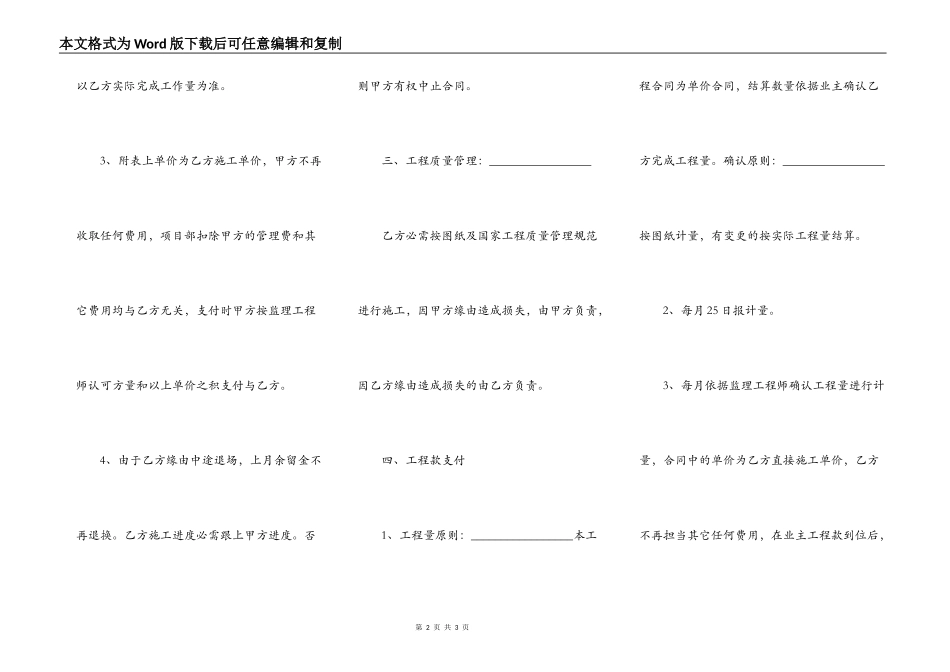 本文格式为Word版下载后可任意编辑和复制

以乙方实际完成工作量为准。

3、附表上单价为乙方施工单价，甲方不再收取任何费用，项目部扣除甲方的管理费和其它费用均与乙方无关，支付时甲方按监理工程师认可方量和以上单价之积支付与乙方。

4、由于乙方缘由中途退场，上月余留金不再退换。乙方施工进度必需跟上甲方进度。否则甲方有权中止合同。

三、工程质量管理：________________

乙方必需按图纸及国家工程质量管理规范进行施工，因甲方缘由造成损失，由甲方负责，因乙方缘由造成损失的由乙方负责。

四、工程款支付

1、工程量原则：________________本工程合同为单价合同，结算数量依据业主确认乙方完成工程量。确认原则：________________按图纸计量，有变更的按实际工程量结算。

2、每月25日报计量。

3、每月依据监理工程师确认工程量进行计量，合同中的单价为乙方直接施工单价，乙方不再担当其它任何费用，在业主工程款到位后，

第 2 页 共 3 页